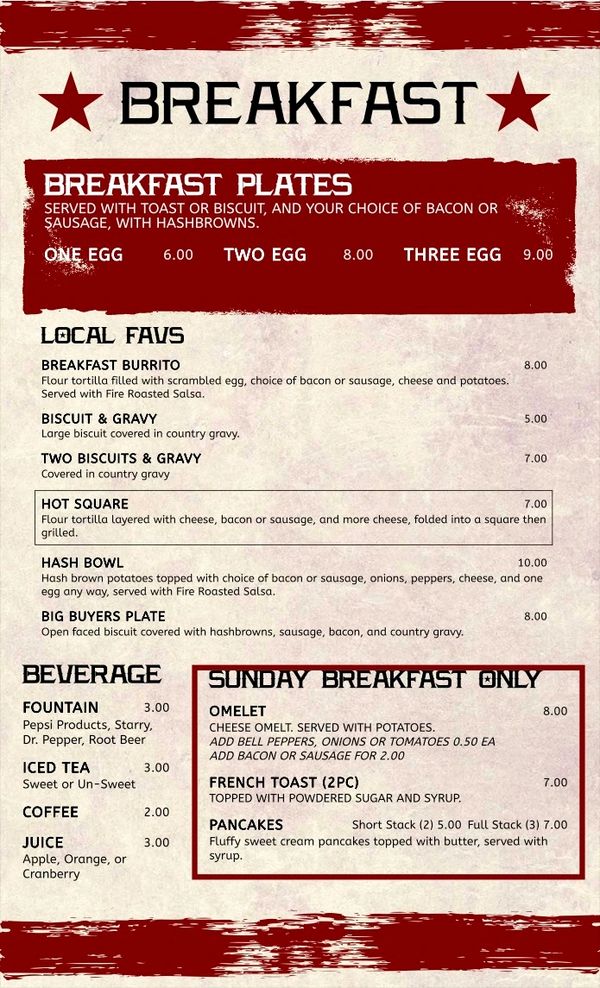 BREAKFAST

BREAKFAST PLATES
SERVED WITH TOAST OR BISCUIT, AND YOUR CHOICE OF BACON OR SAUSAGE, WITH HASHBROWNS.

ONE EGG 6.00 TWO EGG 8.00 THREE EGG 9.00

LOCAL FAVS

BREAKFAST BURRITO 8.00
Flour tortilla filled with scrambled egg, choice of bacon or sausage, cheese and potatoes. Served with Fire Roasted Salsa.

BISCUIT & GRAVY 5.00
Large biscuit covered in country gravy.

TWO BISCUITS & GRAVY 7.00
Covered in country gravy

HOT SQUARE 7.00
Flour tortilla layered with cheese, bacon or sausage, and more cheese, folded into a square then grilled.

HASH BOWL 10.00
Hash brown potatoes topped with choice of bacon or sausage, onions, peppers, cheese, and one egg any way, served with Fire Roasted Salsa.

BIG BUYERS PLATE 8.00
Open faced biscuit covered with hashbrowns, sausage, bacon, and country gravy.

BEVERAGE

FOUNTAIN 3.00
Pepsi Products, Starry, Dr. Pepper, Root Beer

ICED TEA 3.00
Sweet or Un-Sweet

COFFEE 2.00

JUICE 3.00
Apple, Orange, or Cranberry

SUNDAY BREAKFAST ONLY

OMELET 8.00
CHEESE OMELT. SERVED WITH POTATOES.
ADD BELL PEPPERS, ONIONS OR TOMATOES 0.50 EA
ADD BACON OR SAUSAGE FOR 2.00

FRENCH TOAST (2PC) 7.00
TOPPED WITH POWDERED SUGAR AND SYRUP.

PANCAKES Short Stack (2) 5.00 Full Stack (3) 7.00
Fluffy sweet cream pancakes topped with butter, served with syrup.